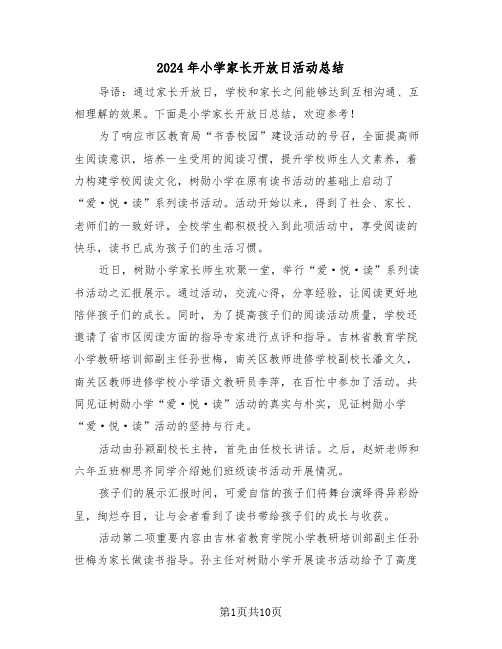 2024年小学家长开放日活动总结

导语：通过家长开放日，学校和家长之间能够达到互相沟通、互相理解的效果。下面是小学家长开放日总结，欢迎参考！

为了响应市区教育局“书香校园”建设活动的号召，全面提高师生阅读意识，培养一生受用的阅读习惯，提升学校师生人文素养，着力构建学校阅读文化，树勋小学在原有读书活动的基础上启动了“爱·悦·读”系列读书活动。活动开始以来，得到了社会、家长、老师们的一致好评，全校学生都积极投入到此项活动中，享受阅读的快乐，读书已成为孩子们的生活习惯。

近日，树勋小学家长师生欢聚一堂，举行“爱·悦·读”系列读书活动之汇报展示。通过活动，交流心得，分享经验，让阅读更好地陪伴孩子们的成长。同时，为了提高孩子们的阅读活动质量，学校还邀请了省市区阅读方面的指导专家进行点评和指导。吉林省教育学院小学教研培训部副主任孙世梅，南关区教师进修学校副校长潘文久，南关区教师进修学校小学语文教研员李萍，在百忙中参加了活动。共同见证树勋小学“爱·悦·读”活动的真实与朴实，见证树勋小学“爱·悦·读”活动的坚持与行走。

活动由孙颖副校长主持，首先由任校长讲话。之后，赵妍老师和六年五班柳思齐同学介绍她们班级读书活动开展情况。

孩子们的展示汇报时间，可爱自信的孩子们将舞台演绎得异彩纷呈，绚烂夺目，让与会者看到了读书带给孩子们的成长与收获。

活动第二项重要内容由吉林省教育学院小学教研培训部副主任孙世梅为家长做读书指导。孙主任对树勋小学开展读书活动给予了高度

第1页共10页